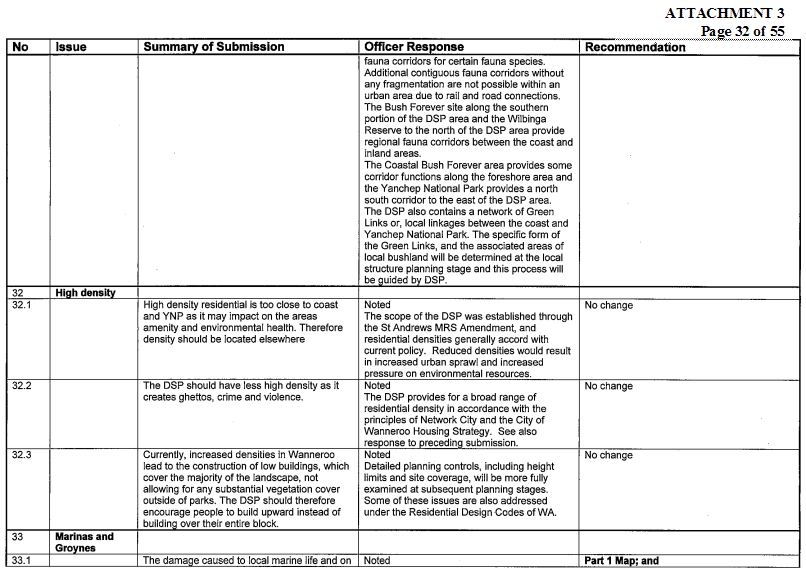 ATTACHMENT 3
Page 32 of 55

| No | Issue | Summary of Submission | Officer Response | Recommendation |
|---|---|---|---|---|
| | | | fauna corridors for certain fauna species. Additional contiguous fauna corridors without any fragmentation are not possible within an urban area due to rail and road connections. The Bush Forever site along the southern portion of the DSP area and the Wilbinga Reserve to the north of the DSP area provide regional fauna corridors between the coast and inland areas. The Coastal Bush Forever area provides some corridor functions along the foreshore area and the Yanchep National Park provides a north south corridor to the east of the DSP area. The DSP also contains a network of Green Links or, local linkages between the coast and Yanchep National Park. The specific form of the Green Links, and the associated areas of local bushland will be determined at the local structure planning stage and this process will be guided by DSP. | |
| 32 | **High density** | | | |
| 32.1 | | High density residential is too close to coast and YNP as it may impact on the areas amenity and environmental health. Therefore density should be located elsewhere | Noted The scope of the DSP was established through the St Andrews MRS Amendment, and residential densities generally accord with current policy. Reduced densities would result in increased urban sprawl and increased pressure on environmental resources. | No change |
| 32.2 | | The DSP should have less high density as it creates ghettos, crime and violence. | Noted The DSP provides for a broad range of residential density in accordance with the principles of Network City and the City of Wanneroo Housing Strategy. See also response to preceding submission. | No change |
| 32.3 | | Currently, increased densities in Wanneroo lead to the construction of low buildings, which cover the majority of the landscape, not allowing for any substantial vegetation cover outside of parks. The DSP should therefore encourage people to build upward instead of building over their entire block. | Noted Detailed planning controls, including height limits and site coverage, will be more fully examined at subsequent planning stages. Some of these issues are also addressed under the Residential Design Codes of WA. | No change |
| 33 | **Marinas and Groynes** | | | |
| 33.1 | | The damage caused to local marine life and on | Noted | **Part 1 Map; and** |